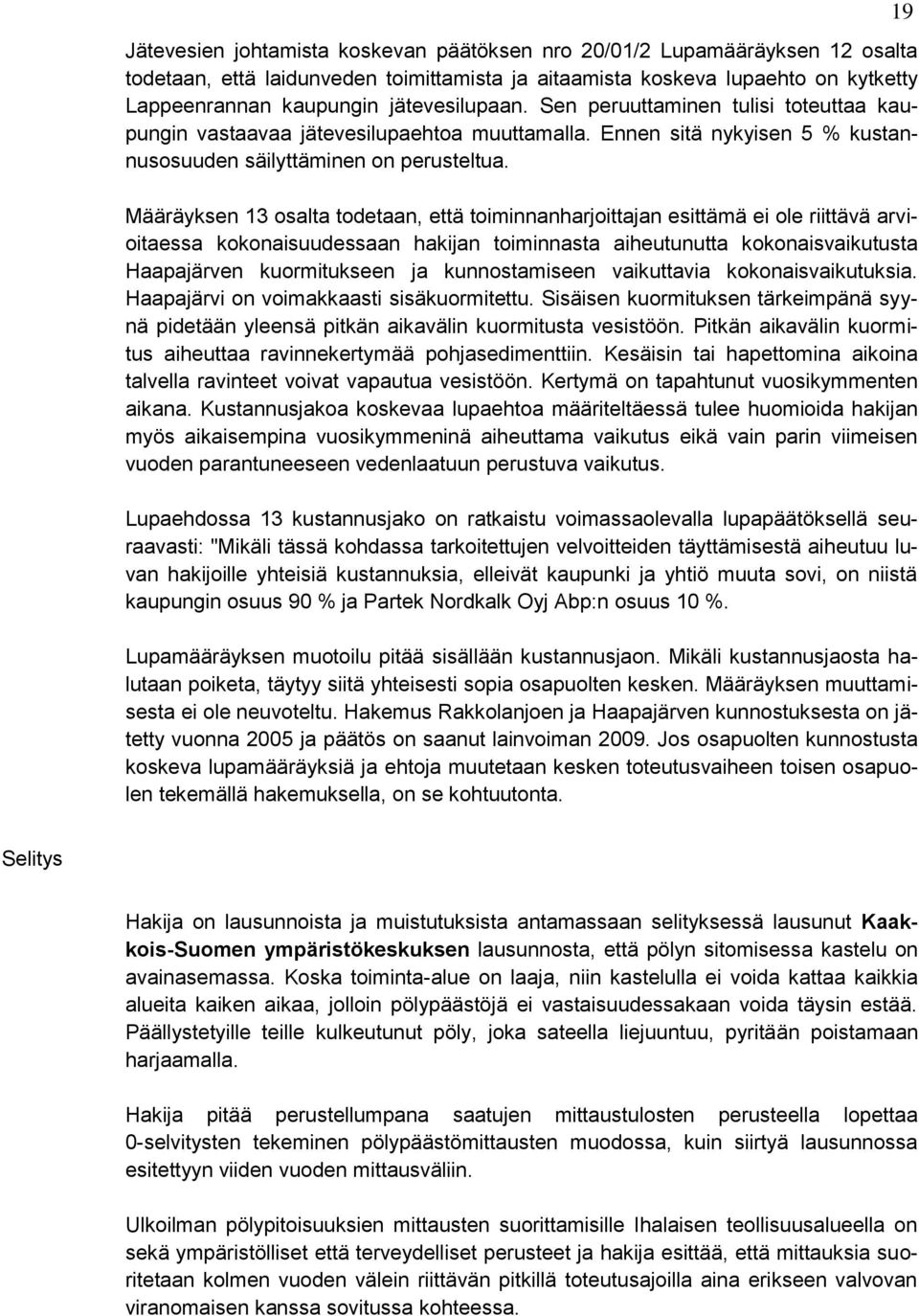 19

Jätevesien johtamista koskevan päätöksen nro 20/01/2 Lupamääräyksen 12 osalta todetaan, että laidunveden toimittamista ja aitaamista koskeva lupaehto on kytketty Lappeenrannan kaupungin jätevesilupaan. Sen peruuttaminen tulisi toteuttaa kaupungin vastaavaa jätevesilupaehtoa muuttamalla. Ennen sitä nykyisen 5 % kustannusosuuden säilyttäminen on perusteltua.

Määräyksen 13 osalta todetaan, että toiminnanharjoittajan esittämä ei ole riittävä arvioitaessa kokonaisuudessaan hakijan toiminnasta aiheutunutta kokonaisvaikutusta Haapajärven kuormitukseen ja kunnostamiseen vaikuttavia kokonaisvaikutuksia. Haapajärvi on voimakkaasti sisäkuormitettu. Sisäisen kuormituksen tärkeimpänä syynä pidetään yleensä pitkän aikavälin kuormitusta vesistöön. Pitkän aikavälin kuormitus aiheuttaa ravinnekertymää pohjasedimenttiin. Kesäisin tai hapettomina aikoina talvella ravinteet voivat vapautua vesistöön. Kertymä on tapahtunut vuosikymmenten aikana. Kustannusjakoa koskevaa lupaehtoa määriteltäessä tulee huomioida hakijan myös aikaisempina vuosikymmeninä aiheuttama vaikutus eikä vain parin viimeisen vuoden parantuneeseen vedenlaatuun perustuva vaikutus.

Lupaehdossa 13 kustannusjako on ratkaistu voimassaolevalla lupapäätöksellä seuraavasti: "Mikäli tässä kohdassa tarkoitettujen velvoitteiden täyttämisestä aiheutuu luvan hakijoille yhteisiä kustannuksia, elleivät kaupunki ja yhtiö muuta sovi, on niistä kaupungin osuus 90 % ja Partek Nordkalk Oyj Abp:n osuus 10 %.

Lupamääräyksen muotoilu pitää sisällään kustannusjaon. Mikäli kustannusjaosta halutaan poiketa, täytyy siitä yhteisesti sopia osapuolten kesken. Määräyksen muuttamisesta ei ole neuvoteltu. Hakemus Rakkolanjoen ja Haapajärven kunnostuksesta on jätetty vuonna 2005 ja päätös on saanut lainvoiman 2009. Jos osapuolten kunnostusta koskeva lupamääräyksiä ja ehtoja muutetaan kesken toteutusvaiheen toisen osapuolen tekemällä hakemuksella, on se kohtuutonta.

Selitys

Hakija on lausunnoista ja muistutuksista antamassaan selityksessä lausunut Kaakkois-Suomen ympäristökeskuksen lausunnosta, että pölyn sitomisessa kastelu on avainasemassa. Koska toiminta-alue on laaja, niin kastelulla ei voida kattaa kaikkia alueita kaiken aikaa, jolloin pölypäästöjä ei vastaisuudessakaan voida täysin estää. Päällystetyille teille kulkeutunut pöly, joka sateella liejuuntuu, pyritään poistamaan harjaamalla.

Hakija pitää perustellumpana saatujen mittaustulosten perusteella lopettaa 0-selvitysten tekeminen pölypäästömittausten muodossa, kuin siirtyä lausunnossa esitettyyn viiden vuoden mittausväliin.

Ulkoilman pölypitoisuuksien mittausten suorittamisille Ihalaisen teollisuusalueella on sekä ympäristölliset että terveydelliset perusteet ja hakija esittää, että mittauksia suoritetaan kolmen vuoden välein riittävän pitkillä toteutusajoilla aina erikseen valvovan viranomaisen kanssa sovitussa kohteessa.